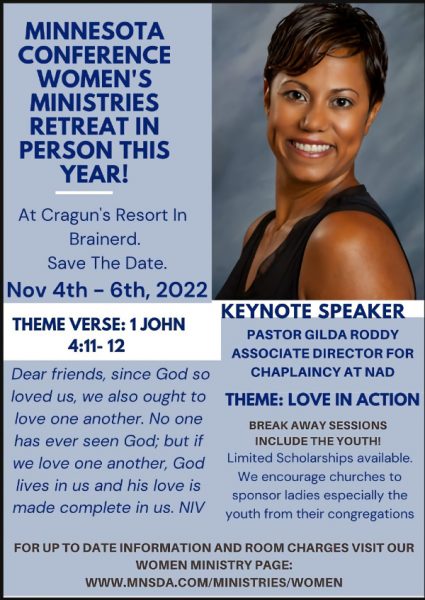 MINNESOTA CONFERENCE WOMEN'S MINISTRIES RETREAT IN PERSON THIS YEAR!

At Cragun's Resort In Brainerd.
Save The Date.

Nov 4th – 6th, 2022

THEME VERSE: 1 JOHN 4:11- 12

Dear friends, since God so loved us, we also ought to love one another. No one has ever seen God; but if we love one another, God lives in us and his love is made complete in us. NIV

KEYNOTE SPEAKER

PASTOR GILDA RODDY
ASSOCIATE DIRECTOR FOR CHAPLAINCY AT NAD

THEME: LOVE IN ACTION

BREAK AWAY SESSIONS INCLUDE THE YOUTH!
Limited Scholarships available. We encourage churches to sponsor ladies especially the youth from their congregations

FOR UP TO DATE INFORMATION AND ROOM CHARGES VISIT OUR WOMEN MINISTRY PAGE:
WWW.MNSDA.COM/MINISTRIES/WOMEN